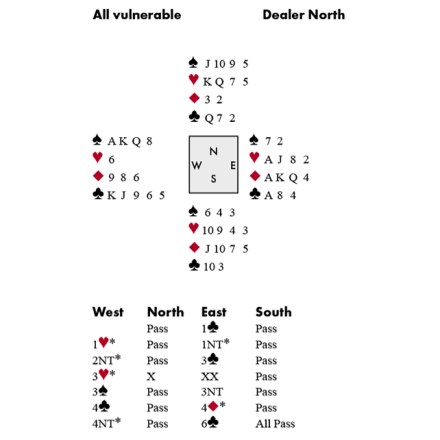 All vulnerable		Dealer North

♠ J 10 9 5
♥ K Q 7 5
♦ 3 2
♣ Q 7 2

♠ A K Q 8
♥ 6
♦ 9 8 6
♣ K J 9 6 5

N
W E
S

♠ 7 2
♥ A J 8 2
♦ A K Q 4
♣ A 8 4

♠ 6 4 3
♥ 10 9 4 3
♦ J 10 7 5
♣ 10 3

| West | North | East | South |
|---|---|---|---|
| | Pass | 1♣ | Pass |
| 1♥* | Pass | 1NT* | Pass |
| 2NT* | Pass | 3♣ | Pass |
| 3♥* | X | XX | Pass |
| 3♠ | Pass | 3NT | Pass |
| 4♣ | Pass | 4♦* | Pass |
| 4NT* | Pass | 6♣ | All Pass |